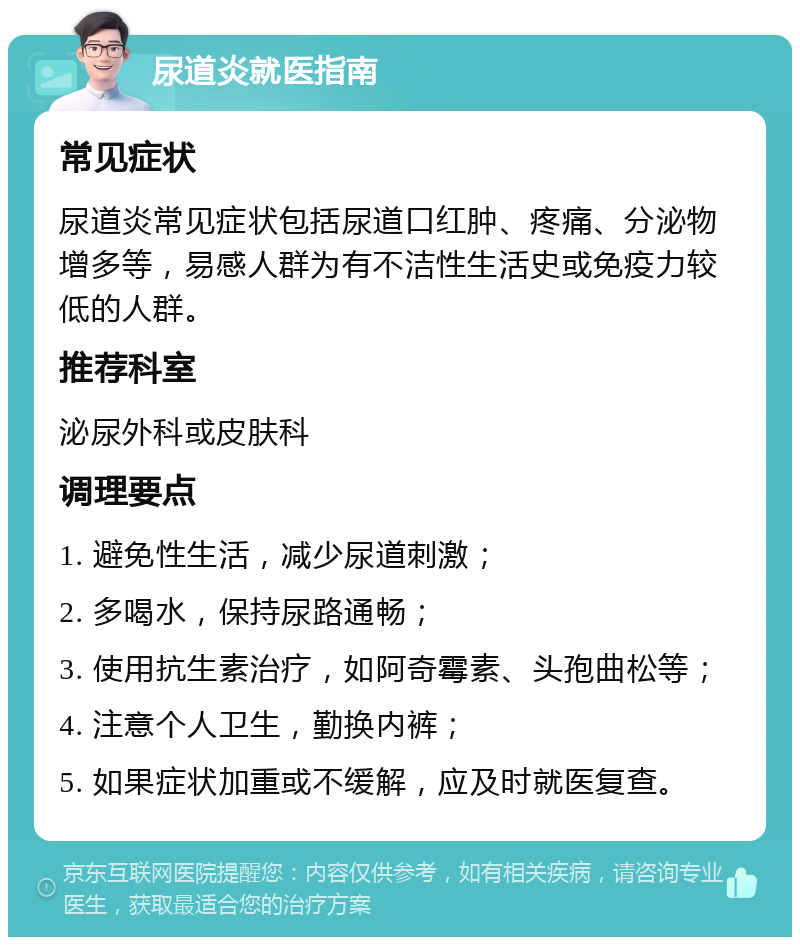 尿道炎就医指南

常见症状

尿道炎常见症状包括尿道口红肿、疼痛、分泌物增多等，易感人群为有不洁性生活史或免疫力较低的人群。

推荐科室

泌尿外科或皮肤科

调理要点

1. 避免性生活，减少尿道刺激；

2. 多喝水，保持尿路通畅；

3. 使用抗生素治疗，如阿奇霉素、头孢曲松等；

4. 注意个人卫生，勤换内裤；

5. 如果症状加重或不缓解，应及时就医复查。

京东互联网医院提醒您：内容仅供参考，如有相关疾病，请咨询专业医生，获取最适合您的治疗方案